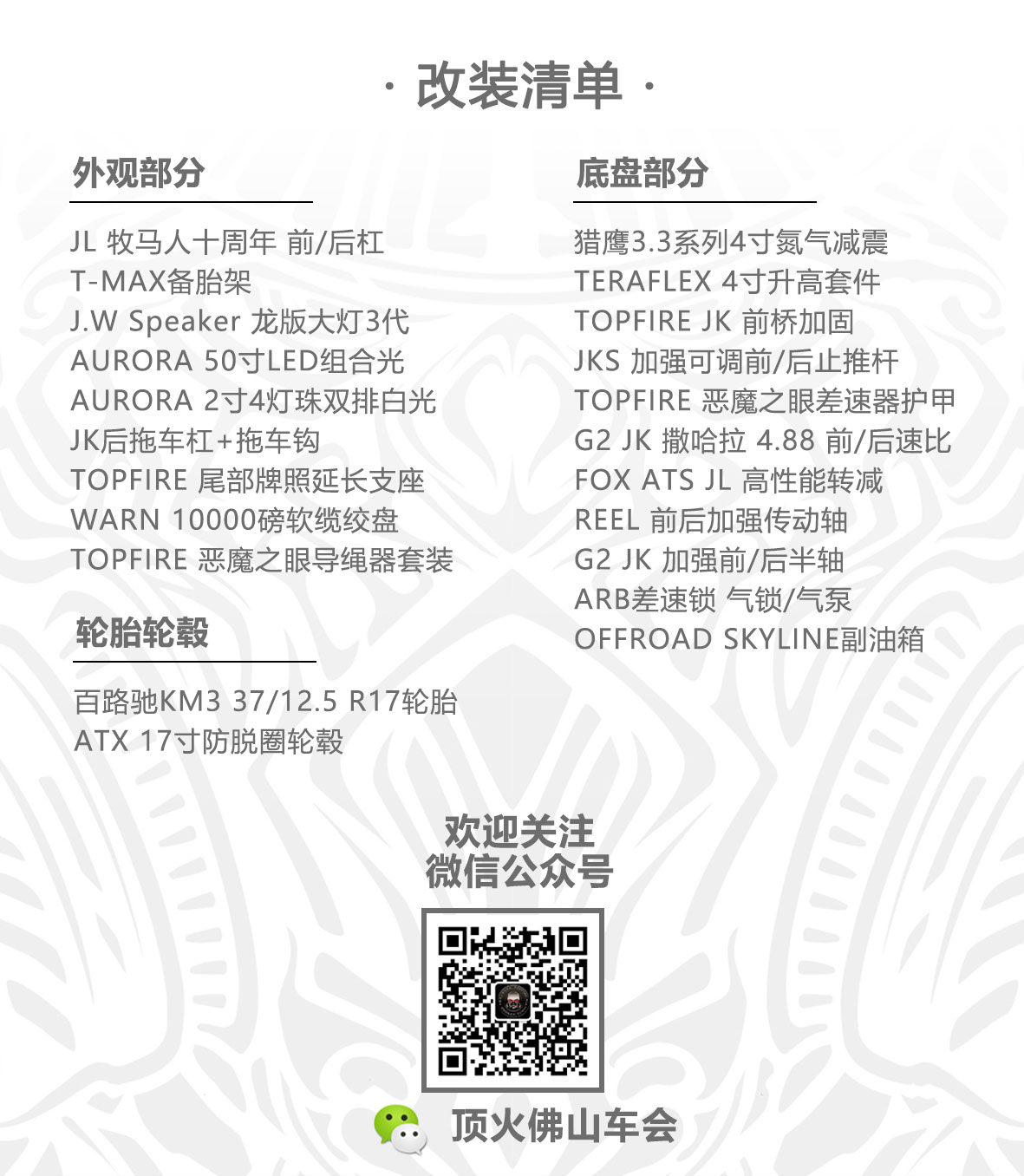 · 改装清单 ·

外观部分

JL 牧马人十周年 前/后杠
T-MAX备胎架
J.W Speaker 龙版大灯3代
AURORA 50寸LED组合光
AURORA 2寸4灯珠双排白光
JK后拖车杠+拖车钩
TOPFIRE 尾部牌照延长支座
WARN 10000磅软缆绞盘
TOPFIRE 恶魔之眼导绳器套装

轮胎轮毂

百路驰KM3 37/12.5 R17轮胎
ATX 17寸防脱圈轮毂

底盘部分

猎鹰3.3系列4寸氮气减震
TERAFLEX 4寸升高套件
TOPFIRE JK 前桥加固
JKS 加强可调前/后止推杆
TOPFIRE 恶魔之眼差速器护甲
G2 JK 撒哈拉 4.88 前/后速比
FOX ATS JL 高性能转减
REEL 前后加强传动轴
G2 JK 加强前/后半轴
ARB差速锁 气锁/气泵
OFFROAD SKYLINE副油箱

欢迎关注
微信公众号

顶火佛山车会